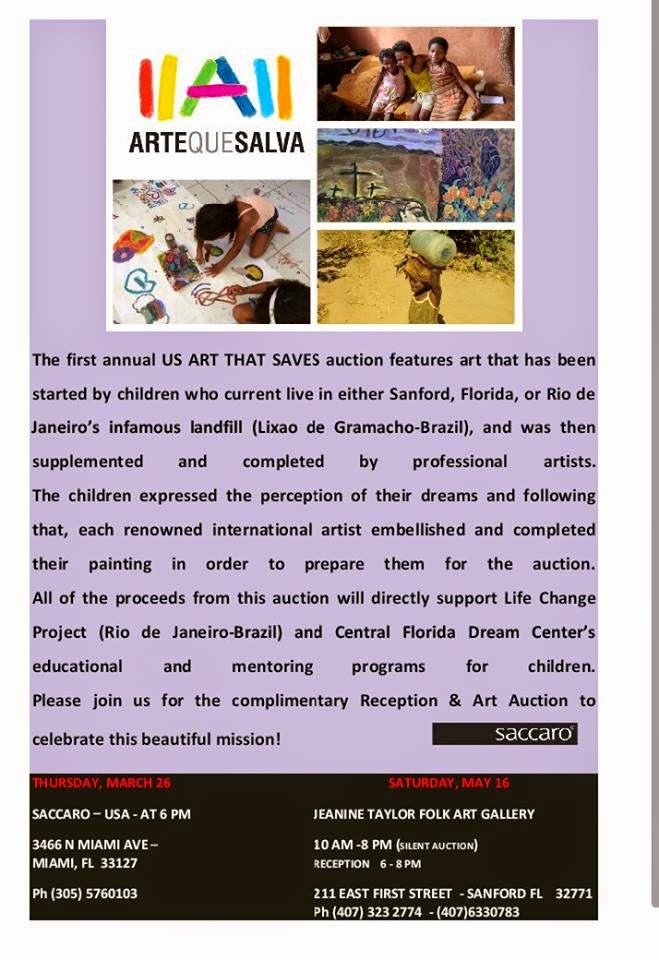 ARTEQUESALVA

The first annual US ART THAT SAVES auction features art that has been started by children who current live in either Sanford, Florida, or Rio de Janeiro's infamous landfill (Lixao de Gramacho-Brazil), and was then supplemented and completed by professional artists. The children expressed the perception of their dreams and following that, each renowned international artist embellished and completed their painting in order to prepare them for the auction. All of the proceeds from this auction will directly support Life Change Project (Rio de Janeiro-Brazil) and Central Florida Dream Center's educational and mentoring programs for children. Please join us for the complimentary Reception & Art Auction to celebrate this beautiful mission!

saccaro

THURSDAY, MARCH 26

SACCARO – USA - AT 6 PM

3466 N MIAMI AVE – MIAMI, FL 33127

Ph (305) 5760103

SATURDAY, MAY 16

JEANINE TAYLOR FOLK ART GALLERY

10 AM -8 PM (SILENT AUCTION)
RECEPTION 6 - 8 PM

211 EAST FIRST STREET - SANFORD FL 32771
Ph (407) 323 2774 - (407)6330783